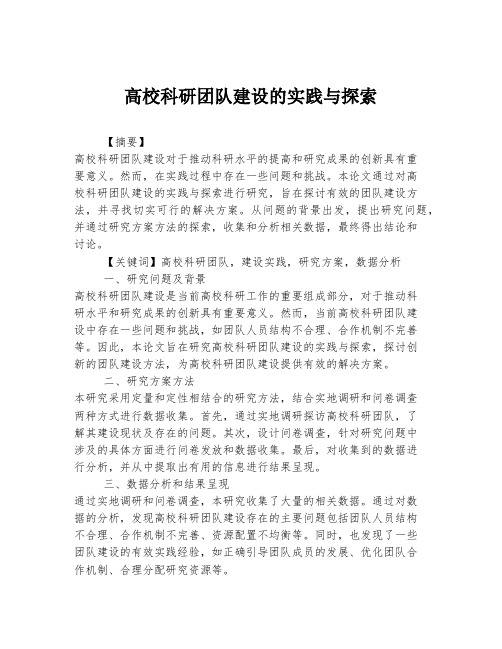 高校科研团队建设的实践与探索

【摘要】

高校科研团队建设对于推动科研水平的提高和研究成果的创新具有重要意义。然而，在实践过程中存在一些问题和挑战。本论文通过对高校科研团队建设的实践与探索进行研究，旨在探讨有效的团队建设方法，并寻找切实可行的解决方案。从问题的背景出发，提出研究问题，并通过研究方案方法的探索，收集和分析相关数据，最终得出结论和讨论。

【关键词】高校科研团队，建设实践，研究方案，数据分析

一、研究问题及背景

高校科研团队建设是当前高校科研工作的重要组成部分，对于推动科研水平和研究成果的创新具有重要意义。然而，当前高校科研团队建设中存在一些问题和挑战，如团队人员结构不合理、合作机制不完善等。因此，本论文旨在研究高校科研团队建设的实践与探索，探讨创新的团队建设方法，为高校科研团队建设提供有效的解决方案。

二、研究方案方法

本研究采用定量和定性相结合的研究方法，结合实地调研和问卷调查两种方式进行数据收集。首先，通过实地调研探访高校科研团队，了解其建设现状及存在的问题。其次，设计问卷调查，针对研究问题中涉及的具体方面进行问卷发放和数据收集。最后，对收集到的数据进行分析，并从中提取出有用的信息进行结果呈现。

三、数据分析和结果呈现

通过实地调研和问卷调查，本研究收集了大量的相关数据。通过对数据的分析，发现高校科研团队建设存在的主要问题包括团队人员结构不合理、合作机制不完善、资源配置不均衡等。同时，也发现了一些团队建设的有效实践经验，如正确引导团队成员的发展、优化团队合作机制、合理分配研究资源等。